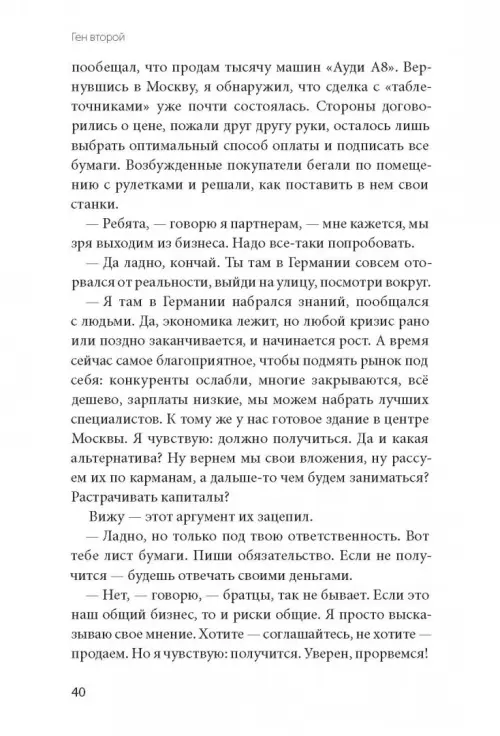 Ген второй

пообещал, что продам тысячу машин «Ауди А8». Вернувшись в Москву, я обнаружил, что сделка с «таблеточниками» уже почти состоялась. Стороны договорились о цене, пожали друг другу руки, осталось лишь выбрать оптимальный способ оплаты и подписать все бумаги. Возбужденные покупатели бегали по помещению с рулетками и решали, как поставить в нем свои станки.

— Ребята, — говорю я партнерам, — мне кажется, мы зря выходим из бизнеса. Надо все-таки попробовать.

— Да ладно, кончай. Ты там в Германии совсем оторвался от реальности, выйди на улицу, посмотри вокруг.

— Я там в Германии набрался знаний, пообщался с людьми. Да, экономика лежит, но любой кризис рано или поздно заканчивается, и начинается рост. А время сейчас самое благоприятное, чтобы подмять рынок под себя: конкуренты ослабли, многие закрываются, всё дешево, зарплаты низкие, мы можем набрать лучших специалистов. К тому же у нас готовое здание в центре Москвы. Я чувствую: должно получиться. Да и какая альтернатива? Ну вернем мы свои вложения, ну рассуем их по карманам, а дальше-то чем будем заниматься? Растрачивать капиталы?

Вижу — этот аргумент их зацепил.

— Ладно, но только под твою ответственность. Вот тебе лист бумаги. Пиши обязательство. Если не получится — будешь отвечать своими деньгами.

— Нет, — говорю, — братцы, так не бывает. Если это наш общий бизнес, то и риски общие. Я просто высказываю свое мнение. Хотите — соглашайтесь, не хотите — продаем. Но я чувствую: получится. Уверен, прорвемся!

40